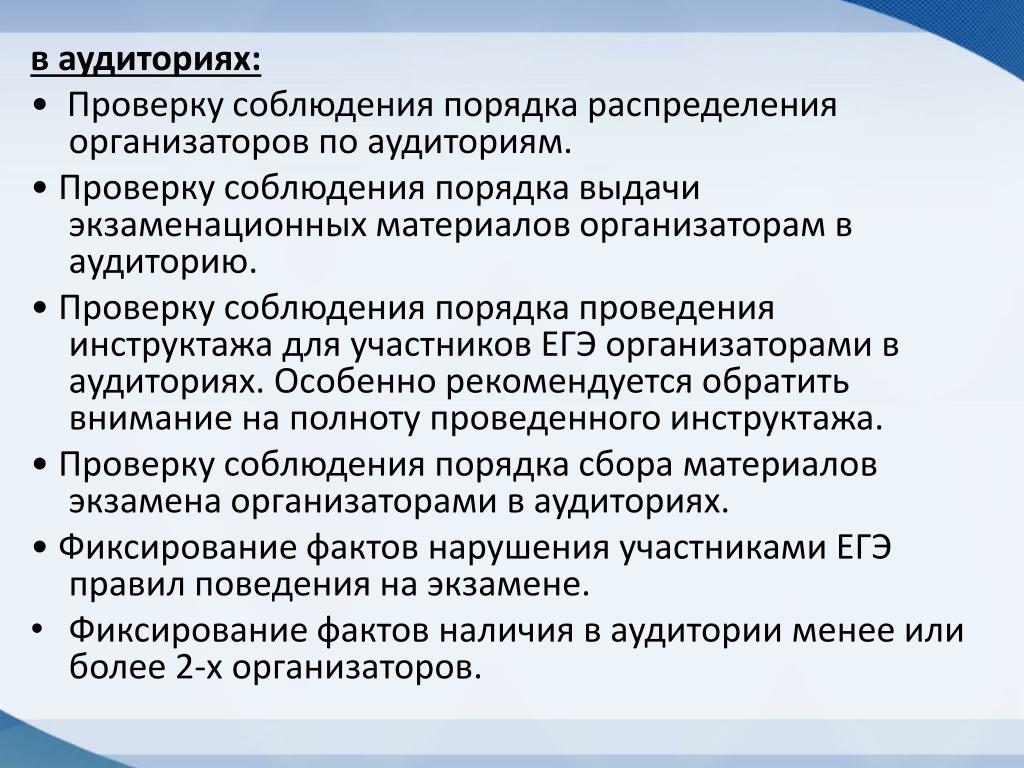 в аудиториях:

• Проверку соблюдения порядка распределения организаторов по аудиториям.

• Проверку соблюдения порядка выдачи экзаменационных материалов организаторам в аудиторию.

• Проверку соблюдения порядка проведения инструктажа для участников ЕГЭ организаторами в аудиториях. Особенно рекомендуется обратить внимание на полноту проведенного инструктажа.

• Проверку соблюдения порядка сбора материалов экзамена организаторами в аудиториях.

• Фиксирование фактов нарушения участниками ЕГЭ правил поведения на экзамене.

• Фиксирование фактов наличия в аудитории менее или более 2-х организаторов.